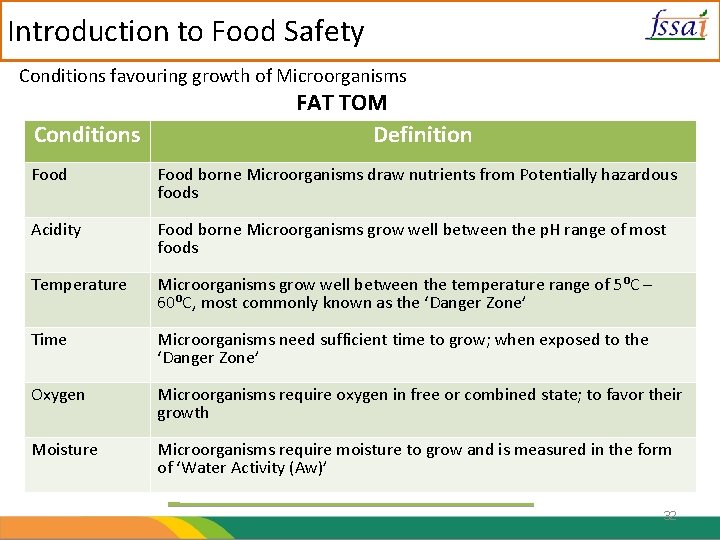 Introduction to Food Safety

fssai

Conditions favouring growth of Microorganisms

FAT TOM

| Conditions | Definition |
|---|---|
| Food | Food borne Microorganisms draw nutrients from Potentially hazardous foods |
| Acidity | Food borne Microorganisms grow well between the pH range of most foods |
| Temperature | Microorganisms grow well between the temperature range of $5^0$C – $60^0$C, most commonly known as the ‘Danger Zone’ |
| Time | Microorganisms need sufficient time to grow; when exposed to the ‘Danger Zone’ |
| Oxygen | Microorganisms require oxygen in free or combined state; to favor their growth |
| Moisture | Microorganisms require moisture to grow and is measured in the form of ‘Water Activity (Aw)’ |

32